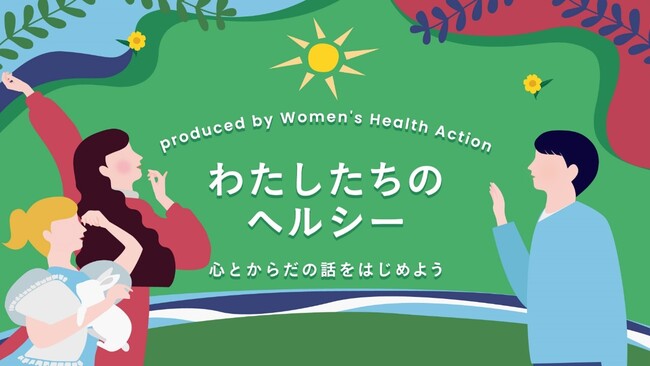 produced by Women's Health Action

わたしたちの
ヘルシー

心とからだの話をはじめよう